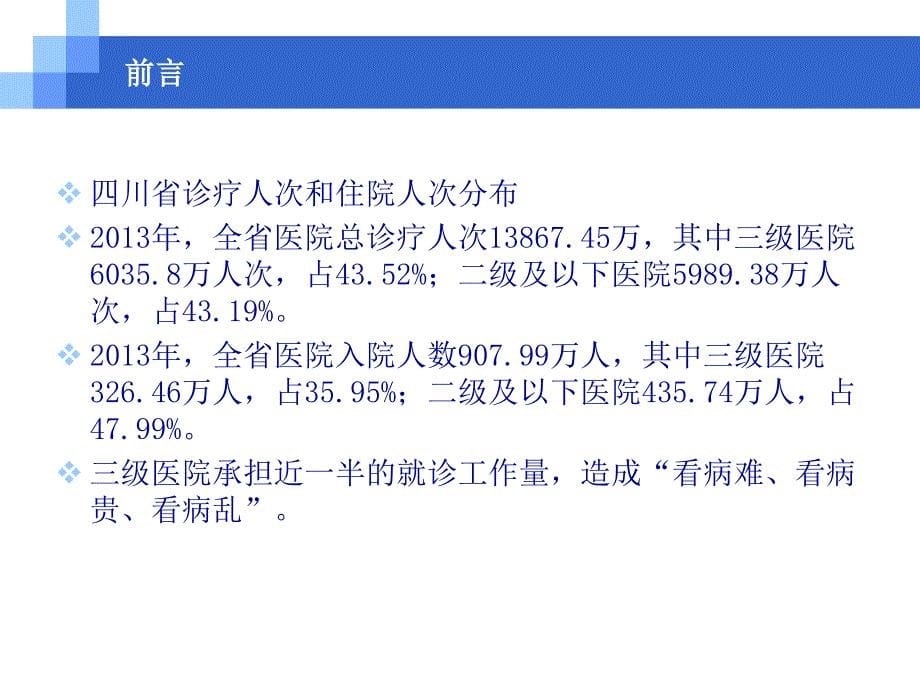 前言

❖ 四川省诊疗人次和住院人次分布

❖ 2013年，全省医院总诊疗人次13867.45万，其中三级医院6035.8万人次，占43.52%；二级及以下医院5989.38万人次，占43.19%。

❖ 2013年，全省医院入院人数907.99万人，其中三级医院326.46万人，占35.95%；二级及以下医院435.74万人，占47.99%。

❖ 三级医院承担近一半的就诊工作量，造成“看病难、看病贵、看病乱”。